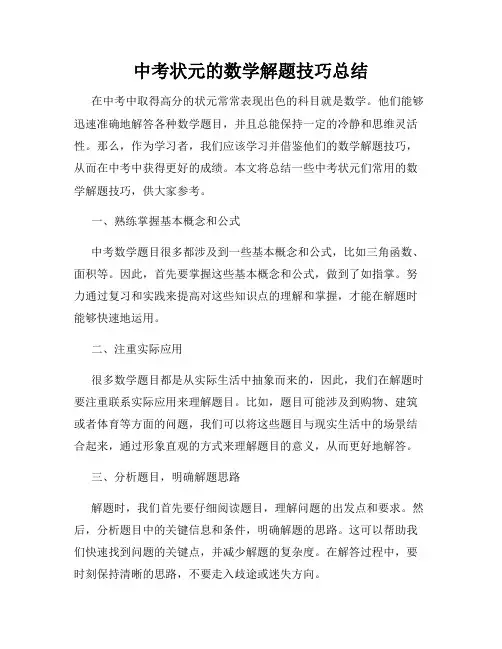 中考状元的数学解题技巧总结

在中考中取得高分的状元常常表现出色的科目就是数学。他们能够迅速准确地解答各种数学题目，并且总能保持一定的冷静和思维灵活性。那么，作为学习者，我们应该学习并借鉴他们的数学解题技巧，从而在中考中获得更好的成绩。本文将总结一些中考状元们常用的数学解题技巧，供大家参考。

一、熟练掌握基本概念和公式

中考数学题目很多都涉及到一些基本概念和公式，比如三角函数、面积等。因此，首先要掌握这些基本概念和公式，做到了如指掌。努力通过复习和实践来提高对这些知识点的理解和掌握，才能在解题时能够快速地运用。

二、注重实际应用

很多数学题目都是从实际生活中抽象而来的，因此，我们在解题时要注重联系实际应用来理解题目。比如，题目可能涉及到购物、建筑或者体育等方面的问题，我们可以将这些题目与现实生活中的场景结合起来，通过形象直观的方式来理解题目的意义，从而更好地解答。

三、分析题目，明确解题思路

解题时，我们首先要仔细阅读题目，理解问题的出发点和要求。然后，分析题目中的关键信息和条件，明确解题的思路。这可以帮助我们快速找到问题的关键点，并减少解题的复杂度。在解答过程中，要时刻保持清晰的思路，不要走入歧途或迷失方向。